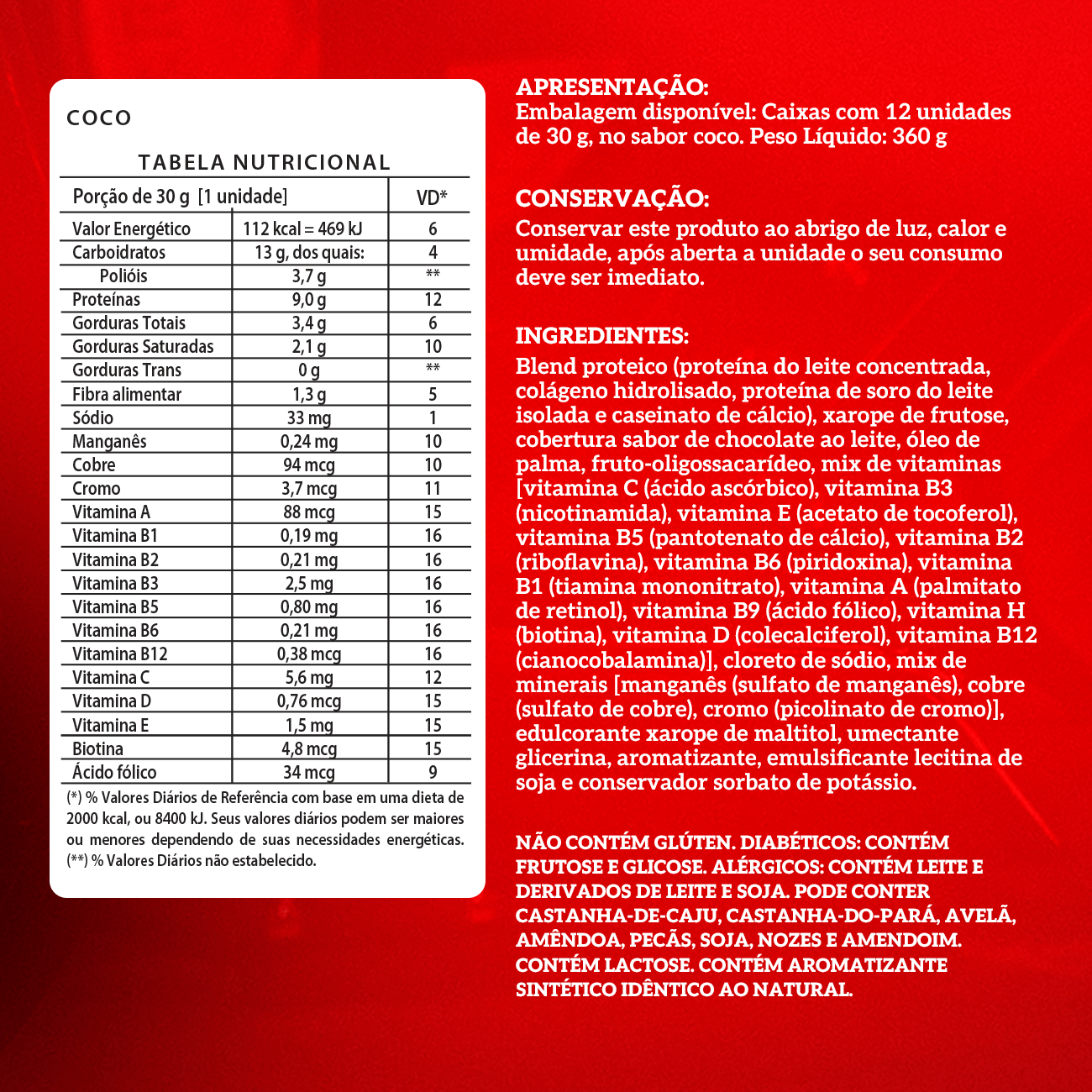 COCO

TABELA NUTRICIONAL

| Porção de 30 g [1 unidade] | | VD* |
|---|---|---|
| Valor Energético | 112 kcal = 469 kJ | 6 |
| Carboidratos | 13 g, dos quais: | 4 |
| Polióis | 3,7 g | ** |
| Proteínas | 9,0 g | 12 |
| Gorduras Totais | 3,4 g | 6 |
| Gorduras Saturadas | 2,1 g | 10 |
| Gorduras Trans | 0 g | ** |
| Fibra alimentar | 1,3 g | 5 |
| Sódio | 33 mg | 1 |
| Manganês | 0,24 mg | 10 |
| Cobre | 94 mcg | 10 |
| Cromo | 3,7 mcg | 11 |
| Vitamina A | 88 mcg | 15 |
| Vitamina B1 | 0,19 mg | 16 |
| Vitamina B2 | 0,21 mg | 16 |
| Vitamina B3 | 2,5 mg | 16 |
| Vitamina B5 | 0,80 mg | 16 |
| Vitamina B6 | 0,21 mg | 16 |
| Vitamina B12 | 0,38 mcg | 16 |
| Vitamina C | 5,6 mg | 12 |
| Vitamina D | 0,76 mcg | 15 |
| Vitamina E | 1,5 mg | 15 |
| Biotina | 4,8 mcg | 15 |
| Ácido fólico | 34 mcg | 9 |

(*) % Valores Diários de Referência com base em uma dieta de 2000 kcal, ou 8400 kJ. Seus valores diários podem ser maiores ou menores dependendo de suas necessidades energéticas. (**) % Valores Diários não estabelecido.

APRESENTAÇÃO:
Embalagem disponível: Caixas com 12 unidades de 30 g, no sabor coco. Peso Líquido: 360 g

CONSERVAÇÃO:
Conservar este produto ao abrigo de luz, calor e umidade, após aberta a unidade o seu consumo deve ser imediato.

INGREDIENTES:
Blend proteico (proteína do leite concentrada, colágeno hidrolisado, proteína de soro do leite isolada e caseinato de cálcio), xarope de frutose, cobertura sabor de chocolate ao leite, óleo de palma, fruto-oligossacarídeo, mix de vitaminas [vitamina C (ácido ascórbico), vitamina B3 (nicotinamida), vitamina E (acetato de tocoferol), vitamina B5 (pantotenato de cálcio), vitamina B2 (riboflavina), vitamina B6 (piridoxina), vitamina B1 (tiamina mononitrato), vitamina A (palmitato de retinol), vitamina B9 (ácido fólico), vitamina H (biotina), vitamina D (colecalciferol), vitamina B12 (cianocobalamina)], cloreto de sódio, mix de minerais [manganês (sulfato de manganês), cobre (sulfato de cobre), cromo (picolinato de cromo)], edulcorante xarope de maltitol, umectante glicerina, aromatizante, emulsificante lecitina de soja e conservador sorbato de potássio.

NÃO CONTÉM GLÚTEN. DIABÉTICOS: CONTÉM FRUTOSE E GLICOSE. ALÉRGICOS: CONTÉM LEITE E DERIVADOS DE LEITE E SOJA. PODE CONTER CASTANHA-DE-CAJU, CASTANHA-DO-PARÁ, AVELÃ, AMÊNDOA, PECÃS, SOJA, NOZES E AMENDOIM. CONTÉM LACTOSE. CONTÉM AROMATIZANTE SINTÉTICO IDÊNTICO AO NATURAL.